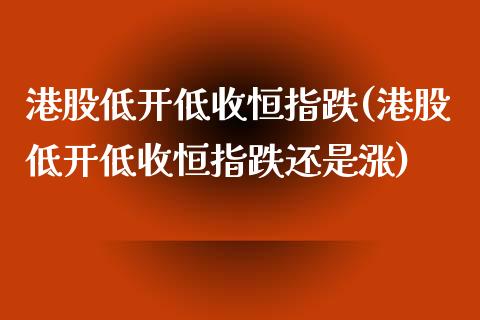 港股低开低收恒指跌(港股低开低收恒指跌还是涨)